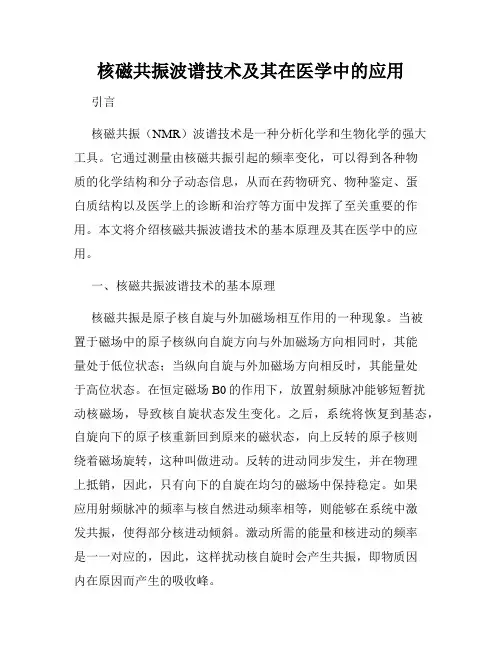 核磁共振波谱技术及其在医学中的应用

引言

核磁共振（NMR）波谱技术是一种分析化学和生物化学的强大工具。它通过测量由核磁共振引起的频率变化，可以得到各种物质的化学结构和分子动态信息，从而在药物研究、物种鉴定、蛋白质结构以及医学上的诊断和治疗等方面中发挥了至关重要的作用。本文将介绍核磁共振波谱技术的基本原理及其在医学中的应用。

一、核磁共振波谱技术的基本原理

核磁共振是原子核自旋与外加磁场相互作用的一种现象。当被置于磁场中的原子核纵向自旋方向与外加磁场方向相同时，其能量处于低位状态；当纵向自旋与外加磁场方向相反时，其能量处于高位状态。在恒定磁场 B0 的作用下，放置射频脉冲能够短暂扰动核磁场，导致核自旋状态发生变化。之后，系统将恢复到基态，自旋向下的原子核重新回到原来的磁状态，向上反转的原子核则绕着磁场旋转，这种叫做进动。反转的进动同步发生，并在物理上抵销，因此，只有向下的自旋在均匀的磁场中保持稳定。如果应用射频脉冲的频率与核自然进动频率相等，则能够在系统中激发共振，使得部分核进动倾斜。激动所需的能量和核进动的频率是一一对应的，因此，这样扰动核自旋时会产生共振，即物质因内在原因而产生的吸收峰。